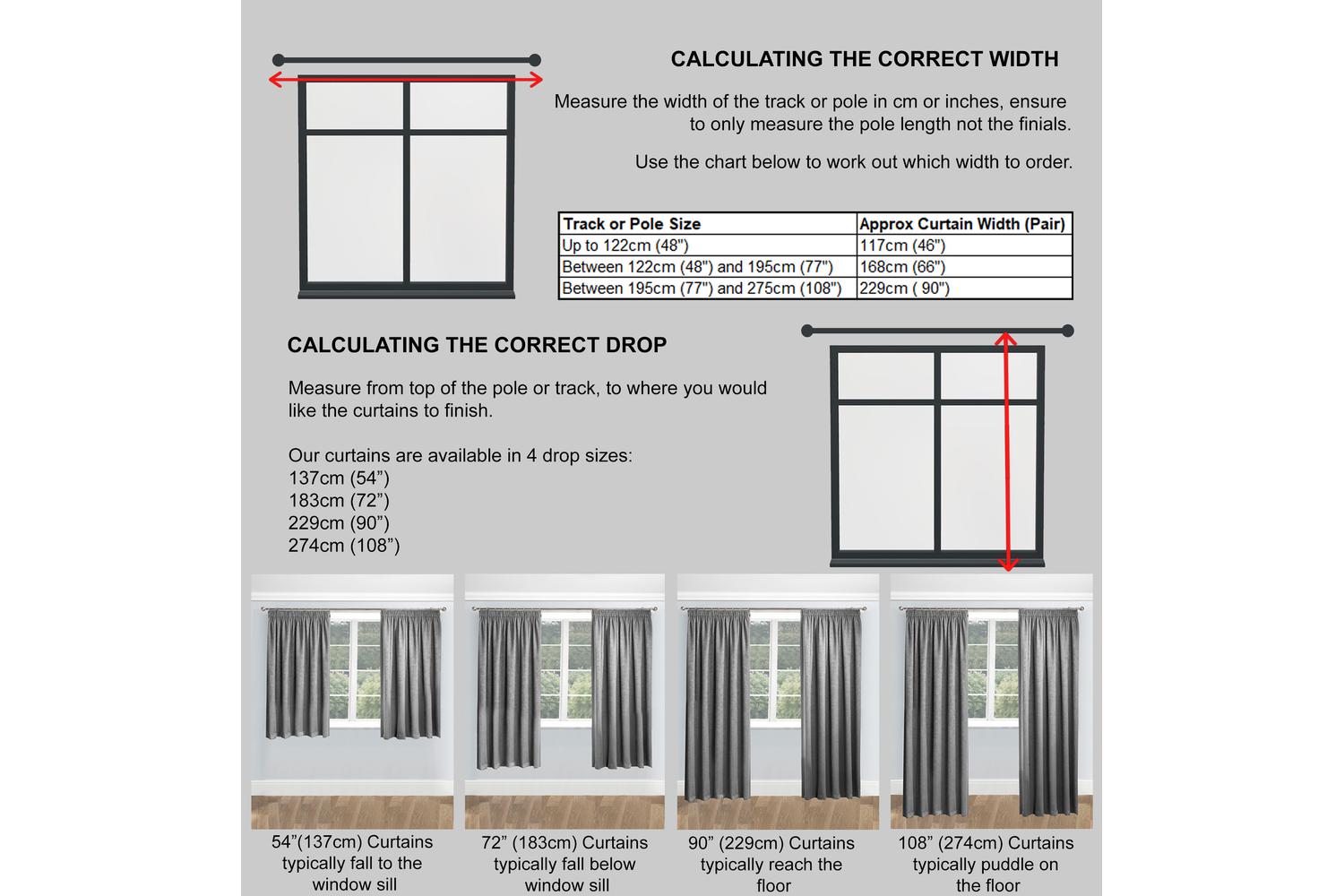 CALCULATING THE CORRECT WIDTH

Measure the width of the track or pole in cm or inches, ensure to only measure the pole length not the finials.

Use the chart below to work out which width to order.

| Track or Pole Size | Approx Curtain Width (Pair) |
|---|---|
| Up to 122cm (48") | 117cm (46") |
| Between 122cm (48") and 195cm (77") | 168cm (66") |
| Between 195cm (77") and 275cm (108") | 229cm ( 90") |

CALCULATING THE CORRECT DROP

Measure from top of the pole or track, to where you would like the curtains to finish.

Our curtains are available in 4 drop sizes:
137cm (54”)
183cm (72”)
229cm (90”)
274cm (108”)

54”(137cm) Curtains typically fall to the window sill

72” (183cm) Curtains typically fall below window sill

90” (229cm) Curtains typically reach the floor

108” (274cm) Curtains typically puddle on the floor